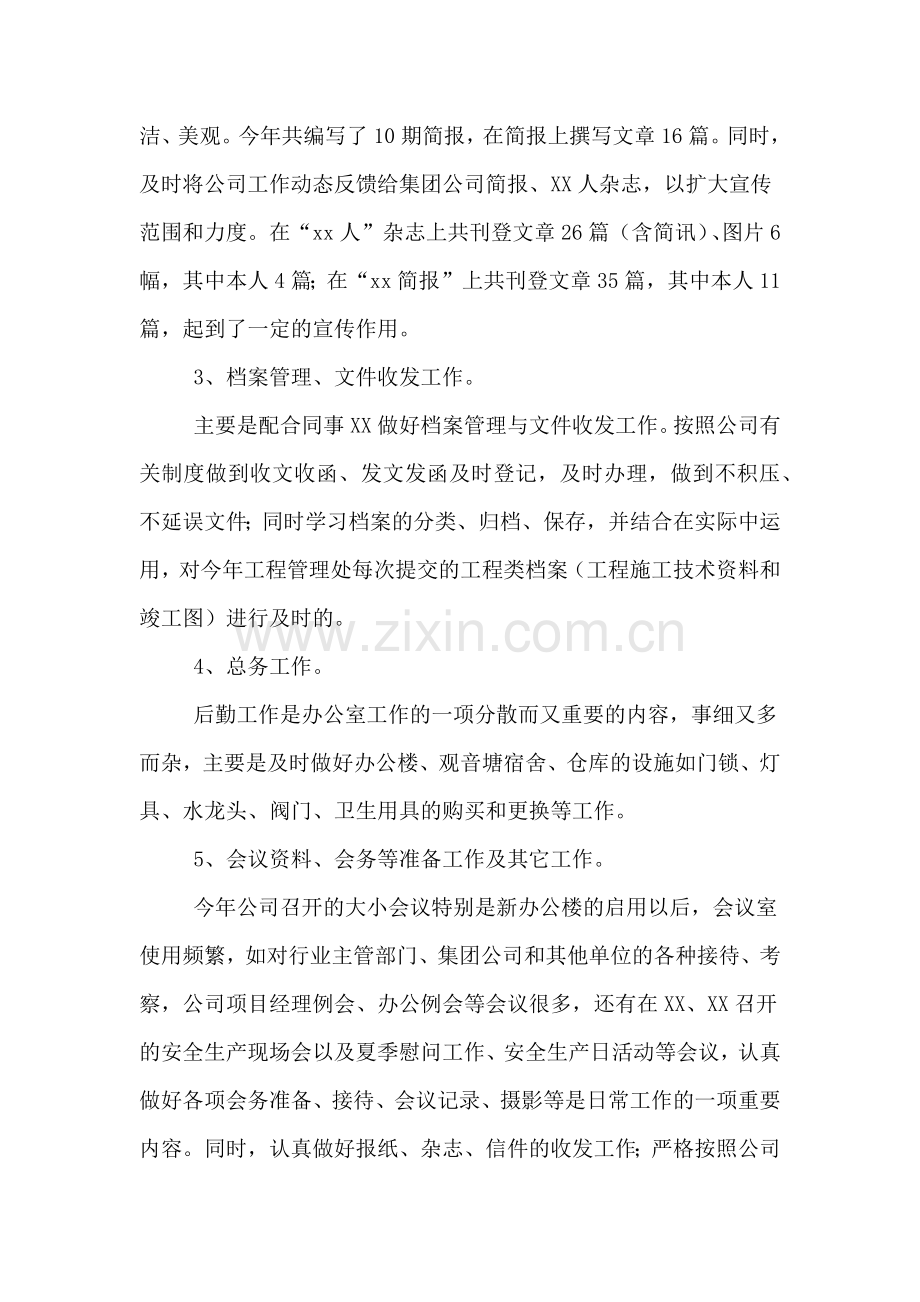 洁、美观。今年共编写了10期简报，在简报上撰写文章16篇。同时，及时将公司工作动态反馈给集团公司简报、XX人杂志，以扩大宣传范围和力度。在“xx人”杂志上共刊登文章26篇（含简讯）、图片6幅，其中本人4篇；在“xx简报”上共刊登文章35篇，其中本人11篇，起到了一定的宣传作用。

3、档案管理、文件收发工作。

主要是配合同事XX做好档案管理与文件收发工作。按照公司有关制度做到收文收函、发文发函及时登记，及时办理，做到不积压、不延误文件；同时学习档案的分类、归档、保存，并结合在实际中运用，对今年工程管理处每次提交的工程类档案（工程施工技术资料和竣工图）进行及时的。

4、总务工作。

后勤工作是办公室工作的一项分散而又重要的内容，事细又多而杂，主要是及时做好办公楼、观音塘宿舍、仓库的设施如门锁、灯具、水龙头、阀门、卫生用具的购买和更换等工作。

5、会议资料、会务等准备工作及其它工作。

今年公司召开的大小会议特别是新办公楼的启用以后，会议室使用频繁，如对行业主管部门、集团公司和其他单位的各种接待、考察，公司项目经理例会、办公例会等会议很多，还有在XX、XX召开的安全生产现场会以及夏季慰问工作、安全生产日活动等会议，认真做好各项会务准备、接待、会议记录、摄影等是日常工作的一项重要内容。同时，认真做好报纸、杂志、信件的收发工作；严格按照公司

www.zixin.com.cn